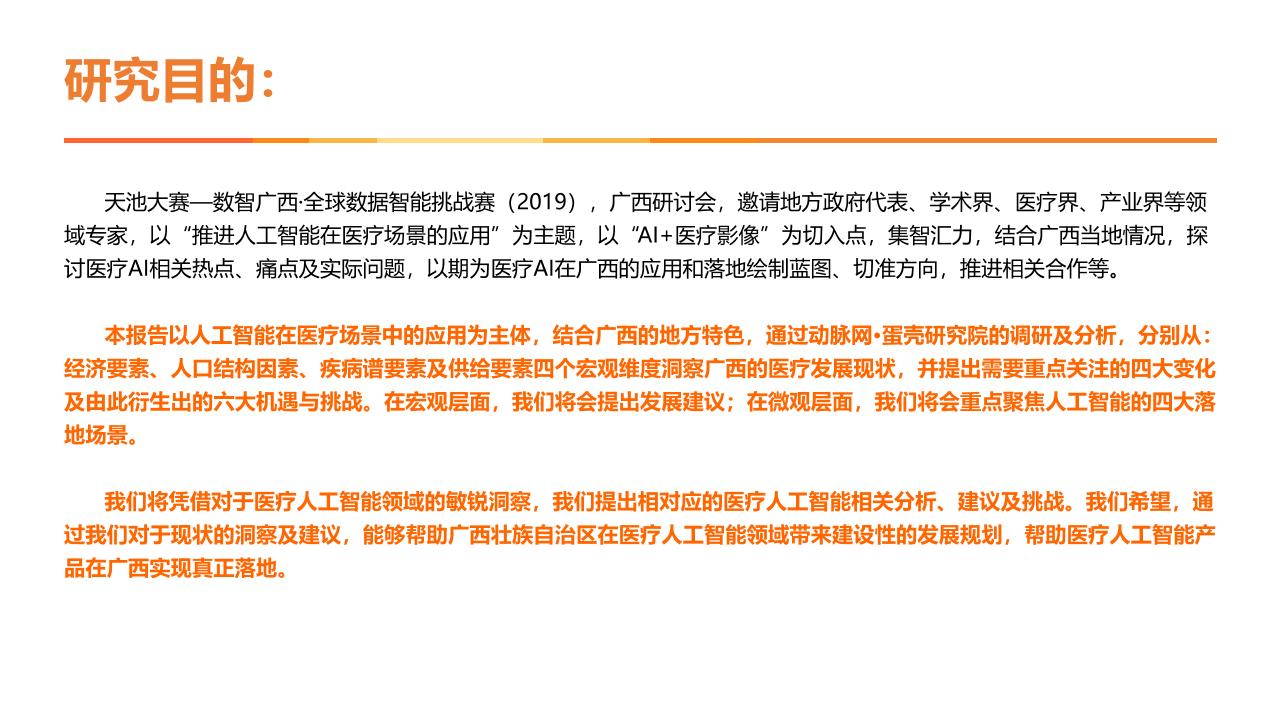 研究目的：

天池大赛—数智广西·全球数据智能挑战赛（2019），广西研讨会，邀请地方政府代表、学术界、医疗界、产业界等领域专家，以“推进人工智能在医疗场景的应用”为主题，以“AI+医疗影像”为切入点，集智汇力，结合广西当地情况，探讨医疗AI相关热点、痛点及实际问题，以期为医疗AI在广西的应用和落地绘制蓝图、切准方向，推进相关合作等。

本报告以人工智能在医疗场景中的应用为主体，结合广西的地方特色，通过动脉网•蛋壳研究院的调研及分析，分别从：经济要素、人口结构因素、疾病谱要素及供给要素四个宏观维度洞察广西的医疗发展现状，并提出需要重点关注的四大变化及由此衍生出的六大机遇与挑战。在宏观层面，我们将会提出发展建议；在微观层面，我们将会重点聚焦人工智能的四大落地场景。

我们将凭借对于医疗人工智能领域的敏锐洞察，我们提出相对应的医疗人工智能相关分析、建议及挑战。我们希望，通过我们对于现状的洞察及建议，能够帮助广西壮族自治区在医疗人工智能领域带来建设性的发展规划，帮助医疗人工智能产品在广西实现真正落地。